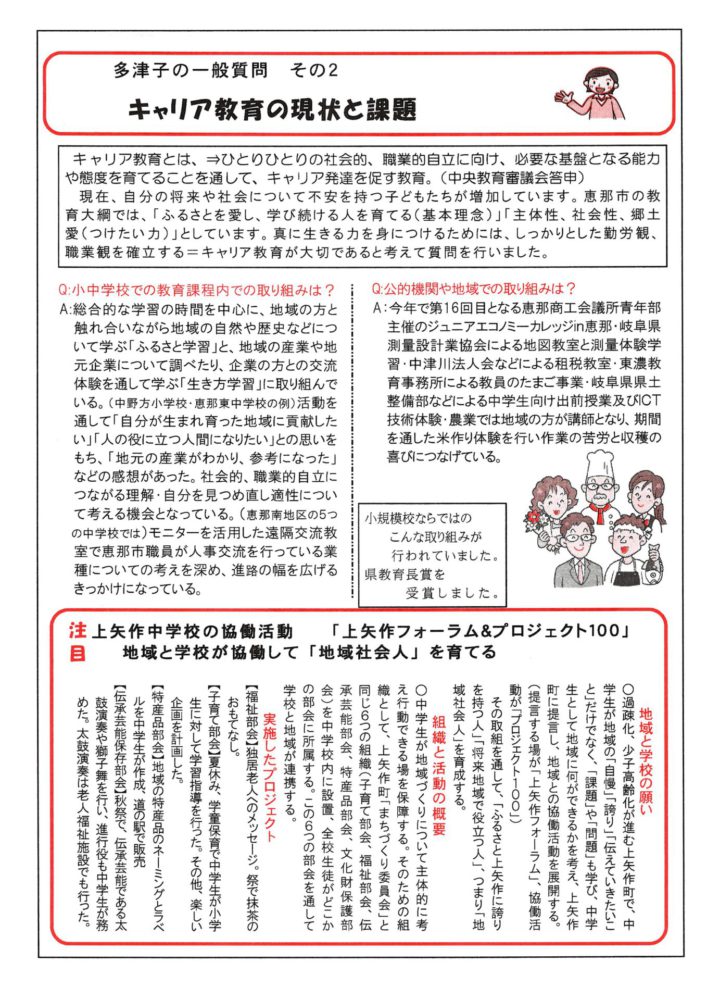 多津子の一般質問　その2

キャリア教育の現状と課題

キャリア教育とは、⇒ひとりひとりの社会的、職業的自立に向け、必要な基盤となる能力や態度を育てることを通して、キャリア発達を促す教育。（中央教育審議会答申）

現在、自分の将来や社会について不安を持つ子どもたちが増加しています。恵那市の教育大綱では、「ふるさとを愛し、学び続ける人を育てる（基本理念）」「主体性、社会性、郷土愛（つけたい力）」としています。真に生きる力を身につけるためには、しっかりとした勤労観、職業観を確立する＝キャリア教育が大切であると考えて質問を行いました。

Q:小中学校での教育課程内での取り組みは？

A:総合的な学習の時間を中心に、地域の方と触れ合いながら地域の自然や歴史などについて学ぶ「ふるさと学習」と、地域の産業や地元企業について調べたり、企業の方との交流体験を通して学ぶ「生き方学習」に取り組んでいる。（中野方小学校・恵那東中学校の例）活動を通して「自分が生まれ育った地域に貢献したい」「人の役に立つ人間になりたい」との思いをもち、「地元の産業がわかり、参考になった」などの感想があった。社会的、職業的自立につながる理解・自分を見つめ直し適性について考える機会となっている。（恵那南地区の5つの中学校では）モニターを活用した遠隔交流教室で恵那市職員が人事交流を行っている業種についての考えを深め、進路の幅を広げるきっかけになっている。

Q:公的機関や地域での取り組みは？

A：今年で第16回目となる恵那商工会議所青年部主催のジュニアエコノミーカレッジin恵那・岐阜県測量設計業協会による地図教室と測量体験学習・中津川法人会などによる租税教室・東濃教育事務所による教員のたまご事業・岐阜県県土整備部などによる中学生向け出前授業及びICT技術体験・農業では地域の方が講師となり、期間を通した米作り体験を行い作業の苦労と収穫の喜びにつなげている。

小規模校ならではの
こんな取り組みが
行われていました。
県教育長賞を
受賞しました。

注目 上矢作中学校の協働活動　「上矢作フォーラム&プロジェクト100」
地域と学校が協働して「地域社会人」を育てる

地域と学校の願い

○過疎化、少子高齢化が進む上矢作町で、中学生が地域の「自慢」「誇り」「伝えていきたいこと」だけでなく、「課題」や「問題」も学び、中学生として地域に何ができるかを考え、上矢作町に提言し、地域との協働活動を展開する。（提言する場が「上矢作フォーラム」、協働活動が「プロジェクト100」）

その取組を通して、「ふるさと上矢作に誇りを持つ人」「将来地域で役立つ人」、つまり「地域社会人」を育成する。

組織と活動の概要

○中学生が地域づくりについて主体的に考え行動できる場を保障する。そのための組織として、上矢作町「まちづくり委員会」と同じ6つの組織（子育て部会、福祉部会、伝承芸能部会、特産品部会、文化財保護部会）を中学校内に設置、全校生徒がどこかの部会に所属する。この6つの部会を通して学校と地域が連携する。

実施したプロジェクト

【福祉部会】独居老人へのメッセージ。祭で抹茶のおもてなし。

【子育て部会】夏休み、学童保育で中学生が小学生に対して学習指導を行った。その他、楽しい企画を計画した。

【特産品部会】地域の特産品のネーミングとラベルを中学生が作成、道の駅で販売

【伝承芸能保存部会】秋祭で、伝承芸能である太鼓演奏や獅子舞を行い、進行役も中学生が務めた。太鼓演奏は老人福祉施設でも行った。